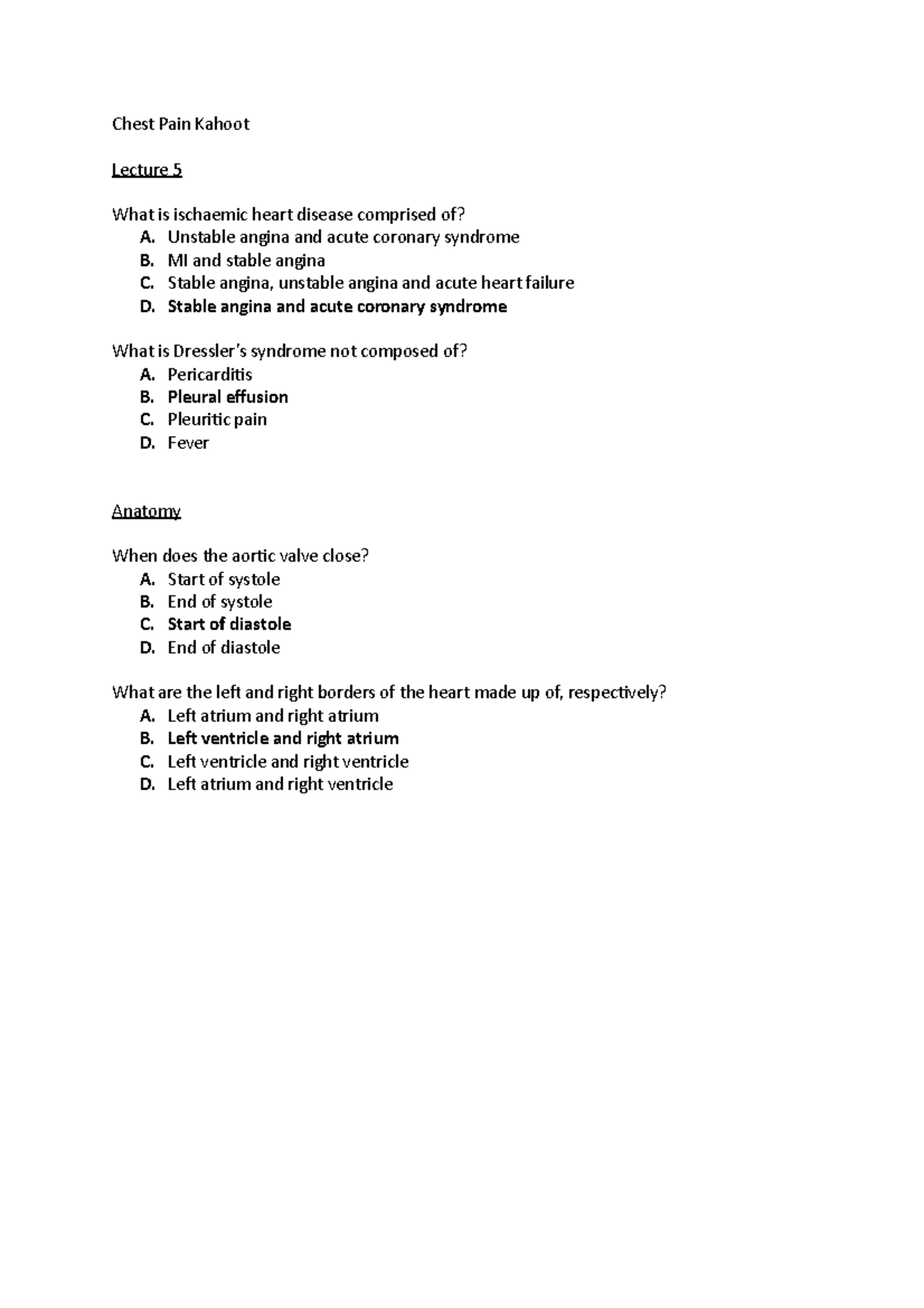 Chest Pain Kahoot

Lecture 5

What is ischaemic heart disease comprised of?
A. Unstable angina and acute coronary syndrome
B. MI and stable angina
C. Stable angina, unstable angina and acute heart failure
D. Stable angina and acute coronary syndrome

What is Dressler's syndrome not composed of?
A. Pericarditis
B. Pleural effusion
C. Pleuritic pain
D. Fever

Anatomy

When does the aortic valve close?
A. Start of systole
B. End of systole
C. Start of diastole
D. End of diastole

What are the left and right borders of the heart made up of, respectively?
A. Left atrium and right atrium
B. Left ventricle and right atrium
C. Left ventricle and right ventricle
D. Left atrium and right ventricle